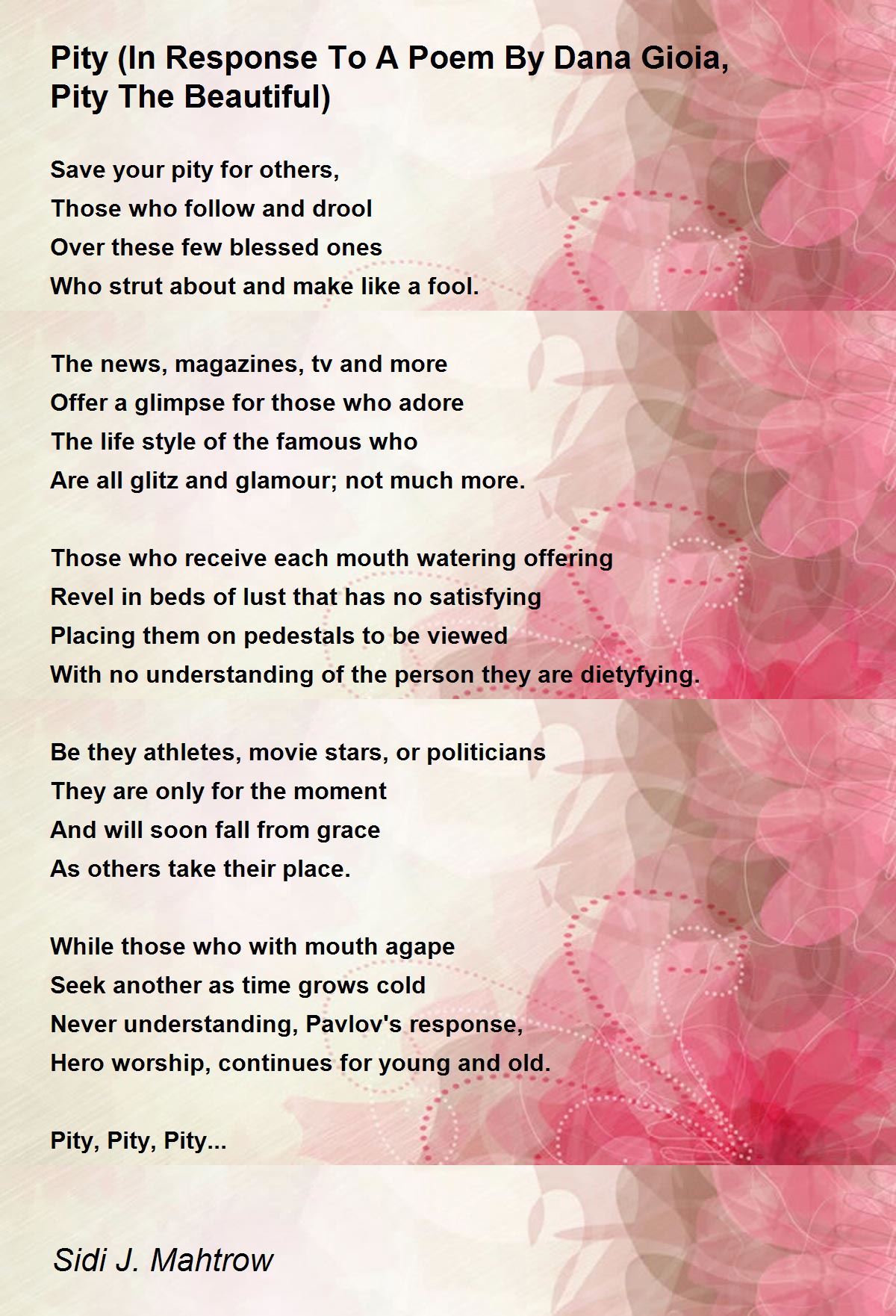 Pity (In Response To A Poem By Dana Gioia, Pity The Beautiful)

Save your pity for others,
Those who follow and drool
Over these few blessed ones
Who strut about and make like a fool.

The news, magazines, tv and more
Offer a glimpse for those who adore
The life style of the famous who
Are all glitz and glamour; not much more.

Those who receive each mouth watering offering
Revel in beds of lust that has no satisfying
Placing them on pedestals to be viewed
With no understanding of the person they are dietyfying.

Be they athletes, movie stars, or politicians
They are only for the moment
And will soon fall from grace
As others take their place.

While those who with mouth agape
Seek another as time grows cold
Never understanding, Pavlov's response,
Hero worship, continues for young and old.

Pity, Pity, Pity...

Sidi J. Mahtrow